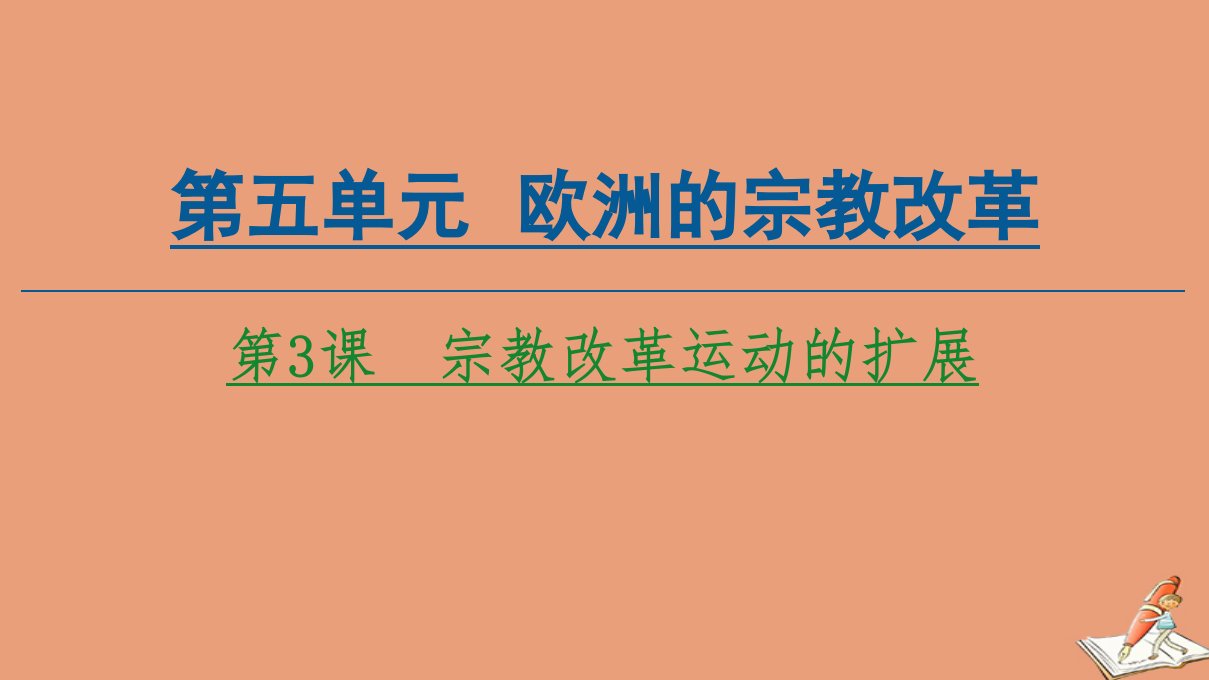 第五单元　欧洲的宗教改革

第3课　宗教改革运动的扩展